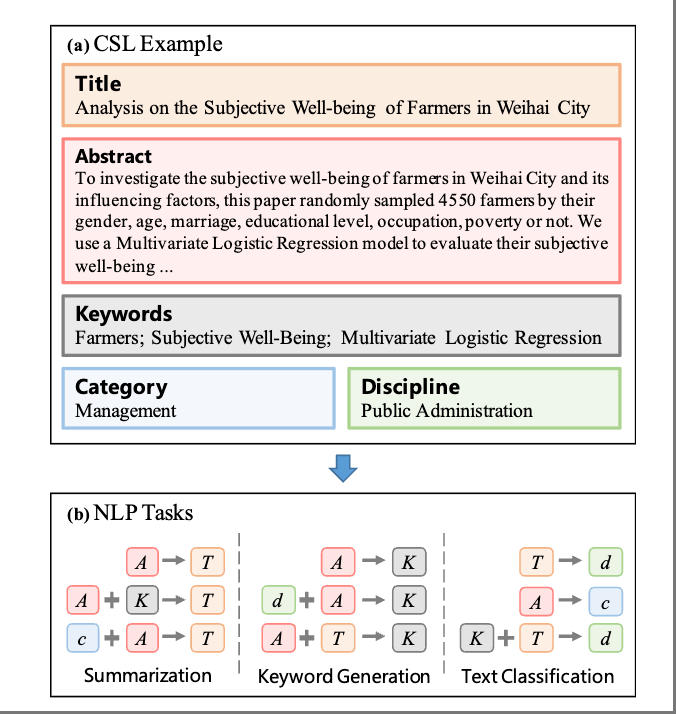 (a) CSL Example

Title
Analysis on the Subjective Well-being of Farmers in Weihai City

Abstract
To investigate the subjective well-being of farmers in Weihai City and its influencing factors, this paper randomly sampled 4550 farmers by their gender, age, marriage, educational level, occupation, poverty or not. We use a Multivariate Logistic Regression model to evaluate their subjective well-being ...

Keywords
Farmers; Subjective Well-Being; Multivariate Logistic Regression

Category
Management

Discipline
Public Administration

(b) NLP Tasks

$A \rightarrow T$
$A + K \rightarrow T$
$c + A \rightarrow T$
Summarization

$A \rightarrow K$
$d + A \rightarrow K$
$A + T \rightarrow K$
Keyword Generation

$T \rightarrow d$
$A \rightarrow c$
$K + T \rightarrow d$
Text Classification